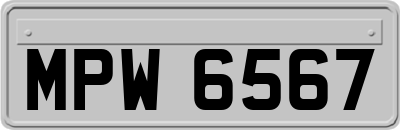 MPW 6567